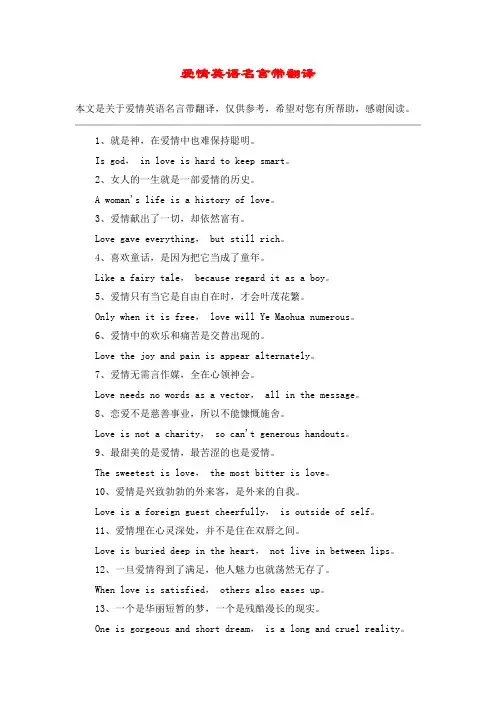 爱情英语名言带翻译

本文是关于爱情英语名言带翻译，仅供参考，希望对您有所帮助，感谢阅读。

1、就是神，在爱情中也难保持聪明。

Is god， in love is hard to keep smart。

2、女人的一生就是一部爱情的历史。

A woman's life is a history of love。

3、爱情献出了一切，却依然富有。

Love gave everything， but still rich。

4、喜欢童话，是因为把它当成了童年。

Like a fairy tale， because regard it as a boy。

5、爱情只有当它是自由自在时，才会叶茂花繁。

Only when it is free， love will Ye Maohua numerous。

6、爱情中的欢乐和痛苦是交替出现的。

Love the joy and pain is appear alternately。

7、爱情无需言作媒，全在心领神会。

Love needs no words as a vector， all in the message。

8、恋爱不是慈善事业，所以不能慷慨施舍。

Love is not a charity， so can't generous handouts。

9、最甜美的是爱情，最苦涩的也是爱情。

The sweetest is love， the most bitter is love。

10、爱情是兴致勃勃的外来客，是外来的自我。

Love is a foreign guest cheerfully， is outside of self。

11、爱情埋在心灵深处，并不是住在双唇之间。

Love is buried deep in the heart， not live in between lips。

12、一旦爱情得到了满足，他人魅力也就荡然无存了。

When love is satisfied， others also eases up。

13、一个是华丽短暂的梦，一个是残酷漫长的现实。

One is gorgeous and short dream， is a long and cruel reality。